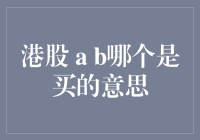 港股 a b哪个是买的意思